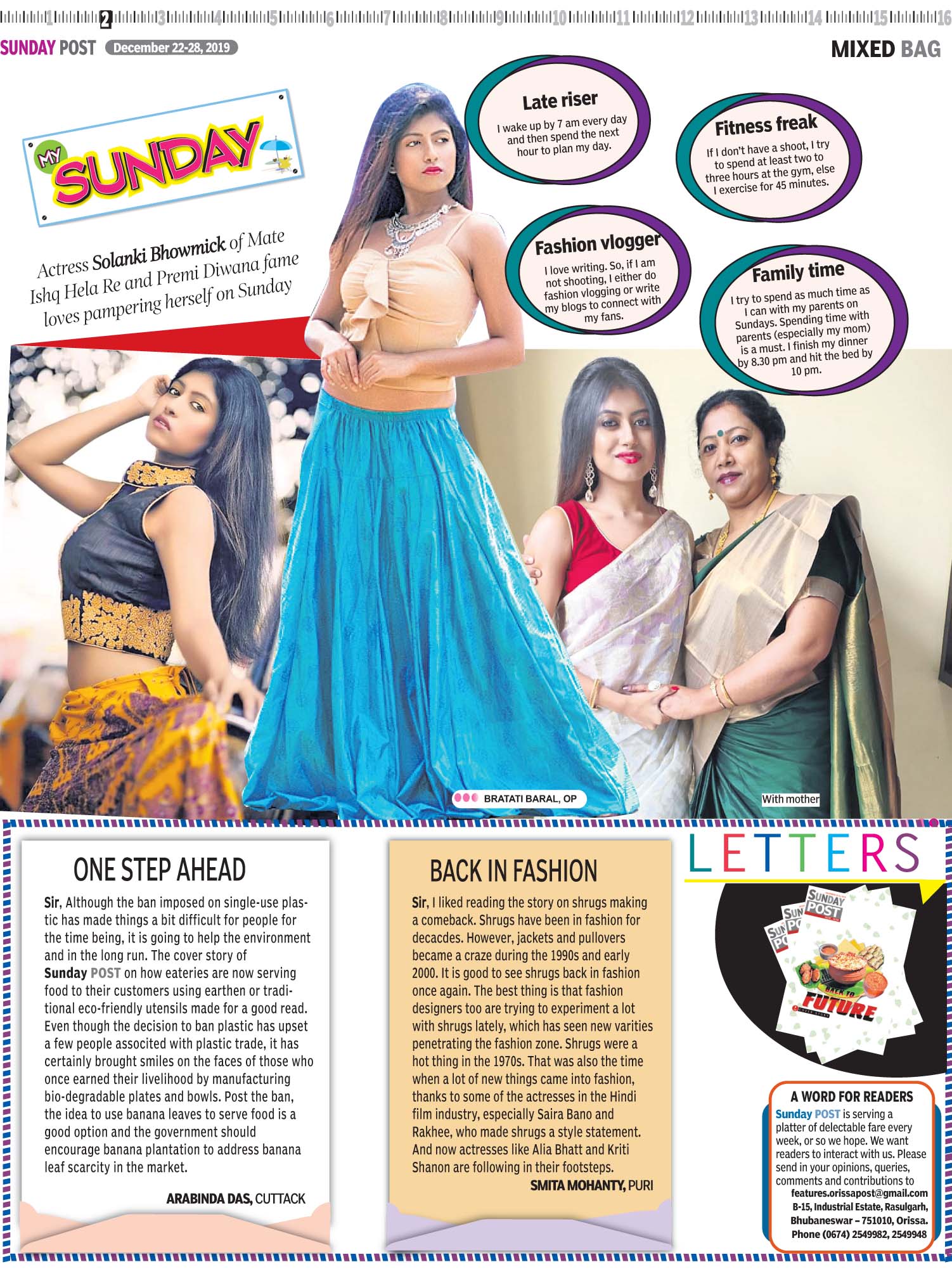 1 2 3 4 5 6 7 8 9 10 11 12 13 14 15 16

SUNDAY POST December 22-28, 2019

MIXED BAG

MY SUNDAY

Actress Solanki Bhowmick of Mate Ishq Hela Re and Premi Diwana fame loves pampering herself on Sunday

Late riser

I wake up by 7 am every day and then spend the next hour to plan my day.

Fitness freak

If I don't have a shoot, I try to spend at least two to three hours at the gym, else I exercise for 45 minutes.

Fashion vlogger

I love writing. So, if I am not shooting, I either do fashion vlogging or write my blogs to connect with my fans.

Family time

I try to spend as much time as I can with my parents on Sundays. Spending time with parents (especially my mom) is a must. I finish my dinner by 8.30 pm and hit the bed by 10 pm.

BRATATI BARAL, OP

With mother

ONE STEP AHEAD

Sir, Although the ban imposed on single-use plastic has made things a bit difficult for people for the time being, it is going to help the environment and in the long run. The cover story of Sunday POST on how eateries are now serving food to their customers using earthen or traditional eco-friendly utensils made for a good read. Even though the decision to ban plastic has upset a few people associted with plastic trade, it has certainly brought smiles on the faces of those who once earned their livelihood by manufacturing bio-degradable plates and bowls. Post the ban, the idea to use banana leaves to serve food is a good option and the government should encourage banana plantation to address banana leaf scarcity in the market.

ARABINDA DAS, CUTTACK

BACK IN FASHION

Sir, I liked reading the story on shrugs making a comeback. Shrugs have been in fashion for decacdes. However, jackets and pullovers became a craze during the 1990s and early 2000. It is good to see shrugs back in fashion once again. The best thing is that fashion designers too are trying to experiment a lot with shrugs lately, which has seen new varities penetrating the fashion zone. Shrugs were a hot thing in the 1970s. That was also the time when a lot of new things came into fashion, thanks to some of the actresses in the Hindi film industry, especially Saira Bano and Rakhee, who made shrugs a style statement. And now actresses like Alia Bhatt and Kriti Shanon are following in their footsteps.

SMITA MOHANTY, PURI

LETTERS

SUNDAY POST

BACK TO FUTURE

A WORD FOR READERS

Sunday POST is serving a platter of delectable fare every week, or so we hope. We want readers to interact with us. Please send in your opinions, queries, comments and contributions to
features.orissapost@gmail.com
B-15, Industrial Estate, Rasulgarh,
Bhubaneswar – 751010, Orissa.
Phone (0674) 2549982, 2549948